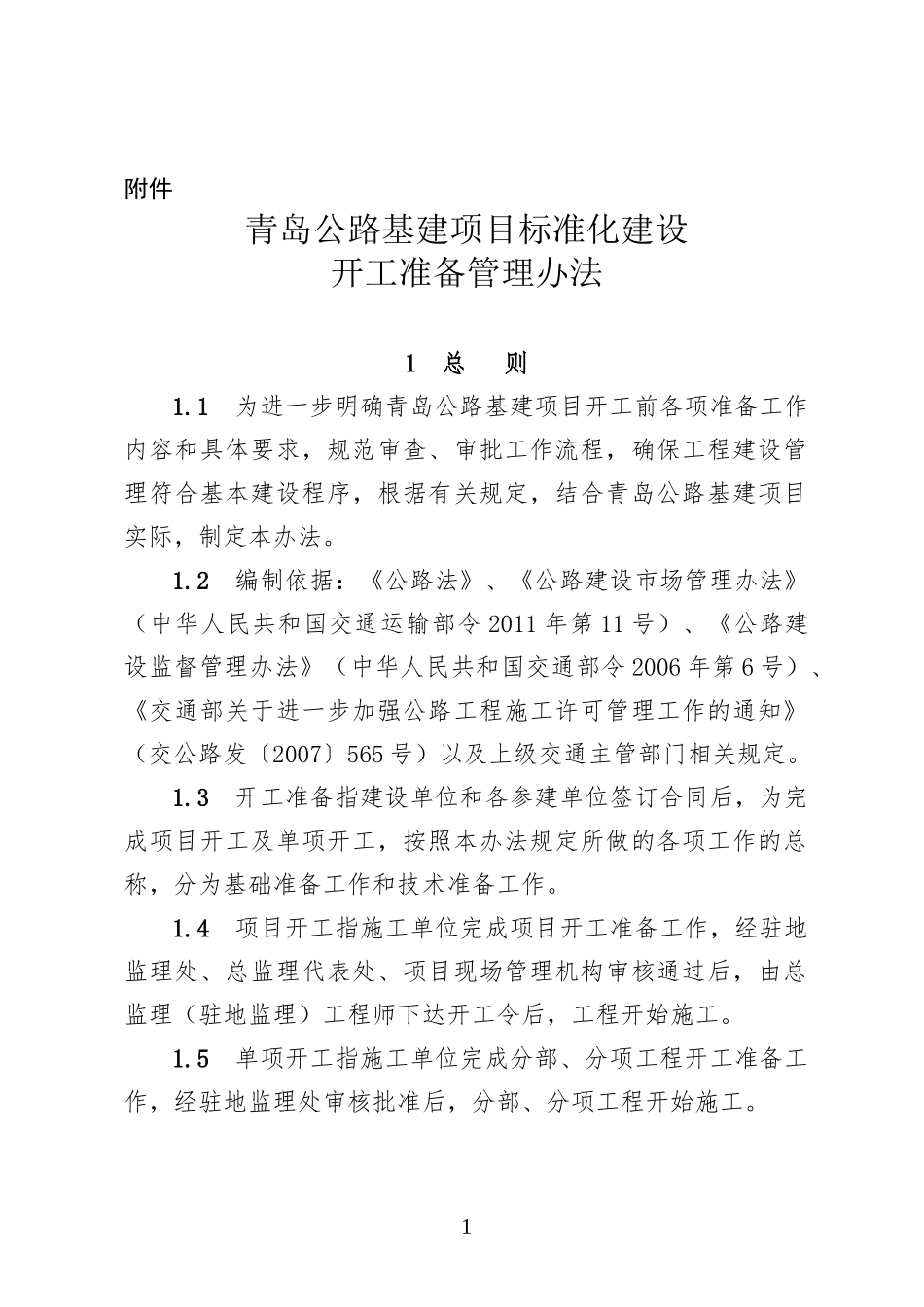 附件

青岛公路基建项目标准化建设
开工准备管理办法

1 总 则

1.1 为进一步明确青岛公路基建项目开工前各项准备工作内容和具体要求，规范审查、审批工作流程，确保工程建设管理符合基本建设程序，根据有关规定，结合青岛公路基建项目实际，制定本办法。

1.2 编制依据：《公路法》、《公路建设市场管理办法》（中华人民共和国交通运输部令2011年第11号）、《公路建设监督管理办法》（中华人民共和国交通部令2006年第6号）、《交通部关于进一步加强公路工程施工许可管理工作的通知》（交公路发〔2007〕565号）以及上级交通主管部门相关规定。

1.3 开工准备指建设单位和各参建单位签订合同后，为完成项目开工及单项开工，按照本办法规定所做的各项工作的总称，分为基础准备工作和技术准备工作。

1.4 项目开工指施工单位完成项目开工准备工作，经驻地监理处、总监理代表处、项目现场管理机构审核通过后，由总监理（驻地监理）工程师下达开工令后，工程开始施工。

1.5 单项开工指施工单位完成分部、分项工程开工准备工作，经驻地监理处审核批准后，分部、分项工程开始施工。

1